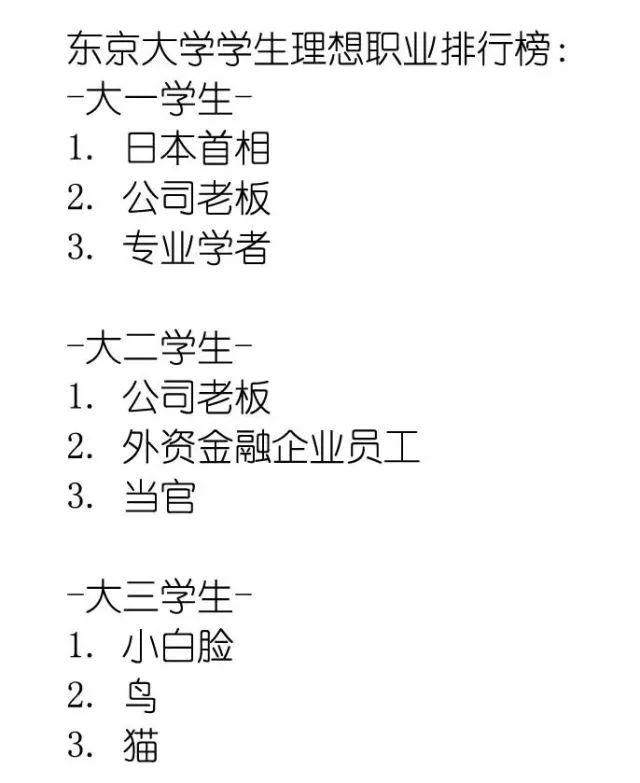 东京大学学生理想职业排行榜：
-大一学生-
1. 日本首相
2. 公司老板
3. 专业学者

-大二学生-
1. 公司老板
2. 外资金融企业员工
3. 当官

-大三学生-
1. 小白脸
2. 鸟
3. 猫